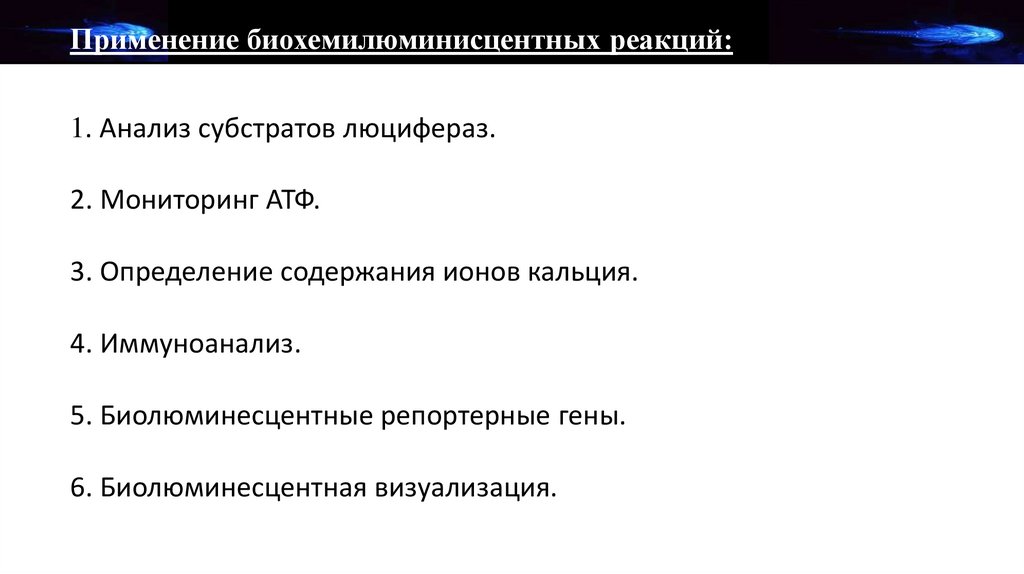 Применение биохемилюминисцентных реакций:

1. Анализ субстратов люцифераз.

2. Мониторинг АТФ.

3. Определение содержания ионов кальция.

4. Иммуноанализ.

5. Биолюминесцентные репортерные гены.

6. Биолюминесцентная визуализация.